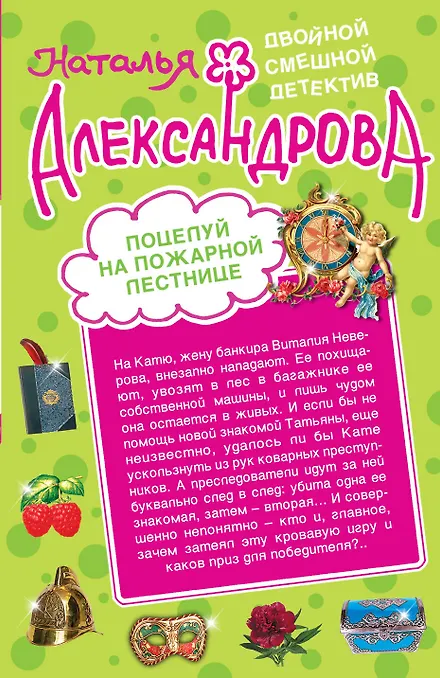 Наталья

ДВОЙНОЙ СМЕШНОЙ ДЕТЕКТИВ

АЛЕКСАНДРОВА

ПОЦЕЛУЙ НА ПОЖАРНОЙ ЛЕСТНИЦЕ

На Катю, жену банкира Виталия Неверова, внезапно нападают. Ее похищают, увозят в лес в багажнике ее собственной машины, и лишь чудом она остается в живых. И если бы не помощь новой знакомой Татьяны, еще неизвестно, удалось ли бы Кате ускользнуть из рук коварных преступников. А преследователи идут за ней буквально след в след: убита одна ее знакомая, затем – вторая... И совершенно непонятно – кто и, главное, зачем затеял эту кровавую игру и каков приз для победителя?..